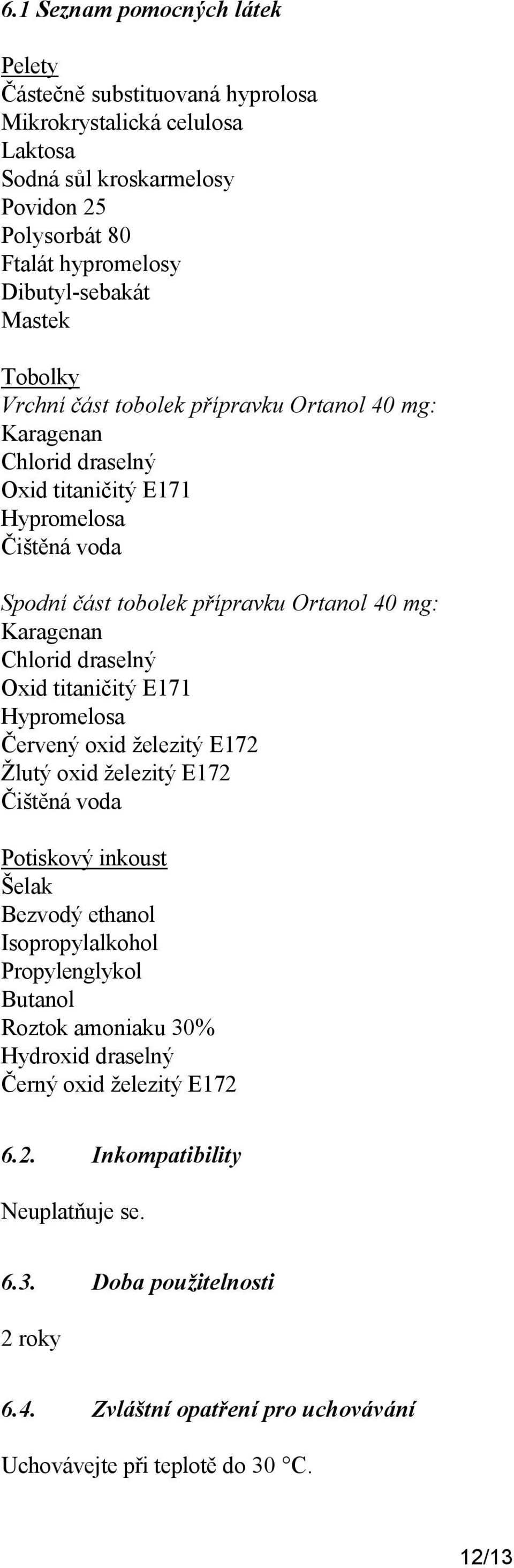 6.1 Seznam pomocných látek

Pelety
Částečně substituovaná hyprolosa
Mikrokrystalická celulosa
Laktosa
Sodná sůl kroskarmelosy
Povidon 25
Polysorbát 80
Ftalát hypromelosy
Dibutyl-sebakát
Mastek

Tobolky
Vrchní část tobolek přípravku Ortanol 40 mg:
Karagenan
Chlorid draselný
Oxid titaničitý E171
Hypromelosa
Čištěná voda

Spodní část tobolek přípravku Ortanol 40 mg:
Karagenan
Chlorid draselný
Oxid titaničitý E171
Hypromelosa
Červený oxid železitý E172
Žlutý oxid železitý E172
Čištěná voda

Potiskový inkoust
Šelak
Bezvodý ethanol
Isopropylalkohol
Propylenglykol
Butanol
Roztok amoniaku 30%
Hydroxid draselný
Černý oxid železitý E172

6.2. Inkompatibility

Neuplatňuje se.

6.3. Doba použitelnosti

2 roky

6.4. Zvláštní opatření pro uchovávání

Uchovávejte při teplotě do 30 °C.

12/13